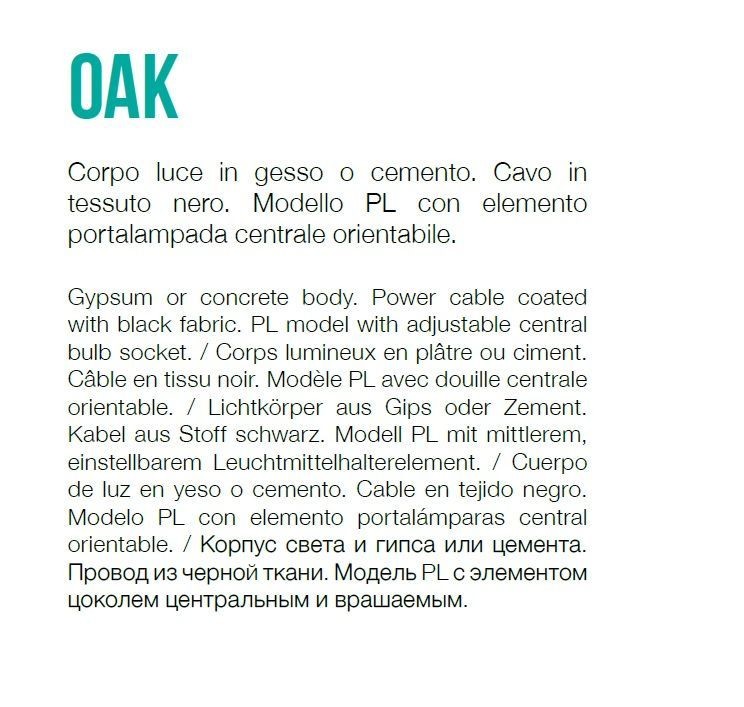 OAK

Corpo luce in gesso o cemento. Cavo in tessuto nero. Modello PL con elemento portalampada centrale orientabile.

Gypsum or concrete body. Power cable coated with black fabric. PL model with adjustable central bulb socket. / Corps lumineux en plâtre ou ciment. Câble en tissu noir. Modèle PL avec douille centrale orientable. / Lichtkörper aus Gips oder Zement. Kabel aus Stoff schwarz. Modell PL mit mittlerem, einstellbarem Leuchtmittelhalterelement. / Cuerpo de luz en yeso o cemento. Cable en tejido negro. Modelo PL con elemento portalámparas central orientable. / Корпус света и гипса или цемента. Провод из черной ткани. Модель PL с элементом цоколем центральным и врашаемым.